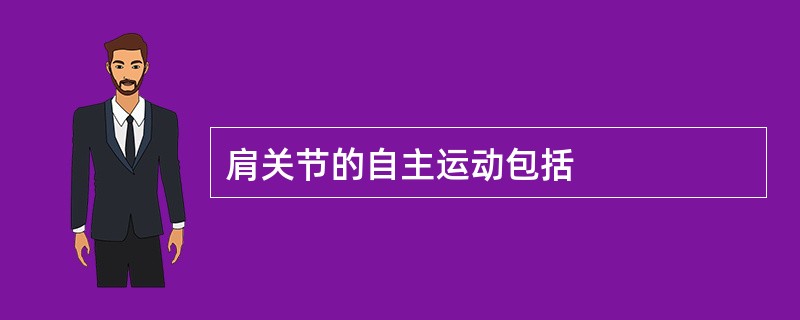 肩关节的自主运动包括